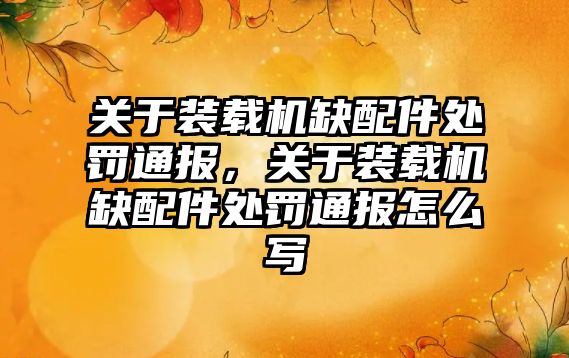 关于装载机缺配件处罚通报，关于装载机缺配件处罚通报怎么写